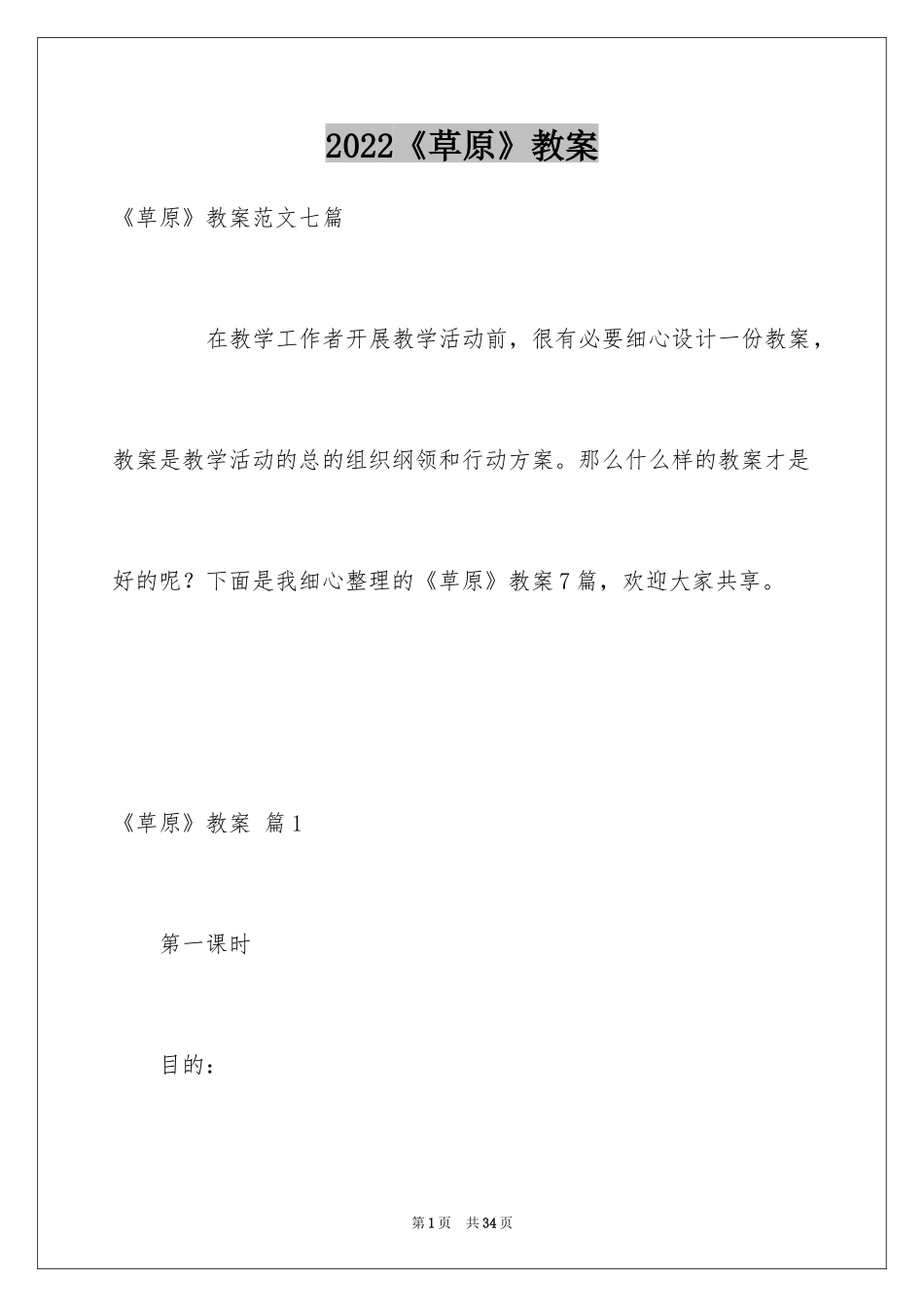 2022《草原》教案

《草原》教案范文七篇

在教学工作者开展教学活动前，很有必要细心设计一份教案，教案是教学活动的总的组织纲领和行动方案。那么什么样的教案才是好的呢？下面是我细心整理的《草原》教案7篇，欢迎大家共享。

《草原》教案 篇1

第一课时

目的：

第1页 共34页